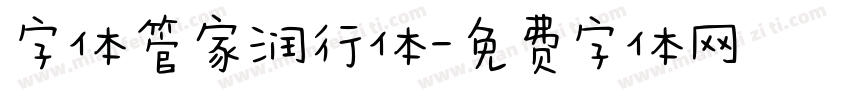 字体管家润行体-免费字体网